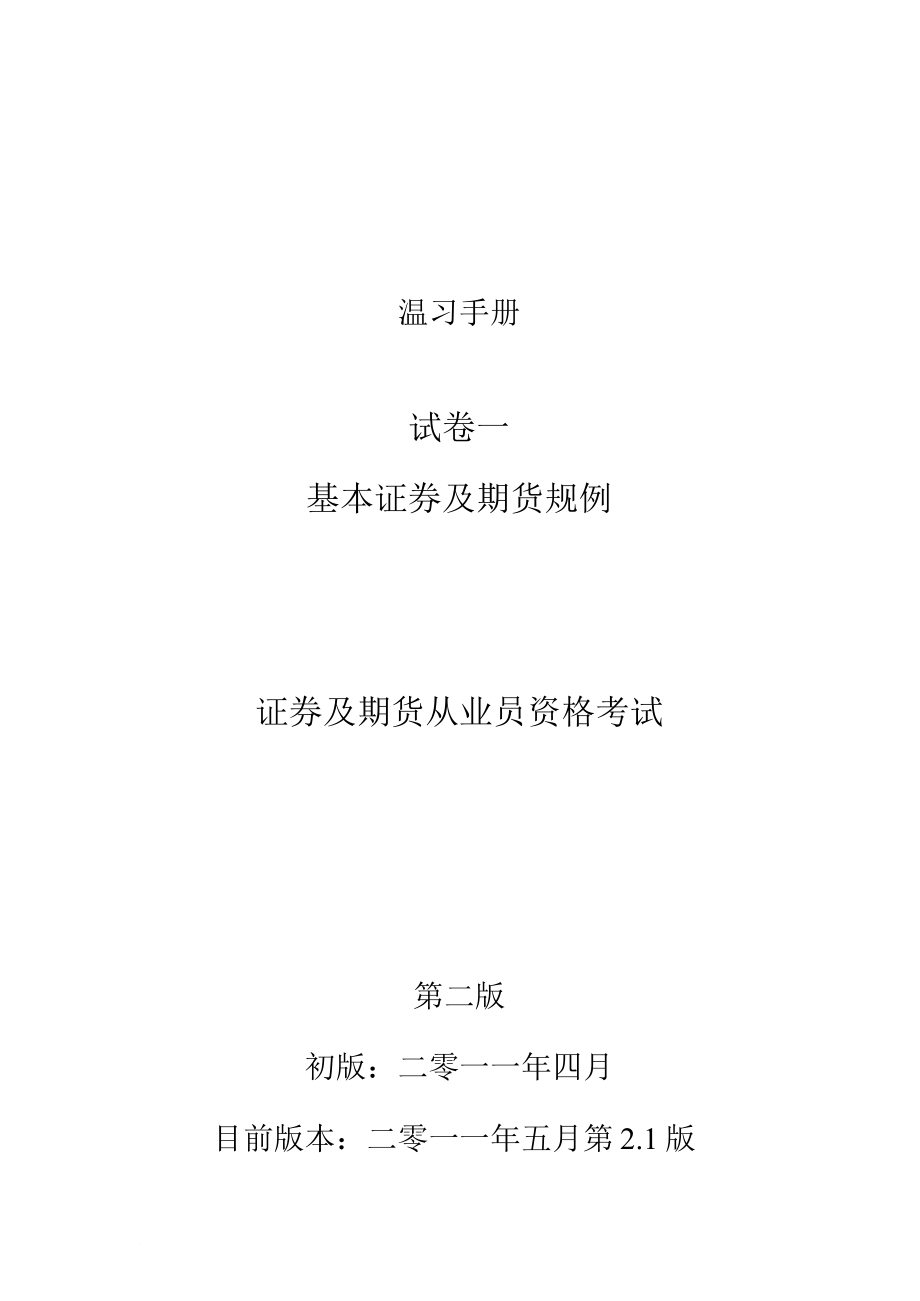 温习手册

试卷一

基本证券及期货规例

证券及期货从业员资格考试

第二版

初版：二零一一年四月

目前版本：二零一一年五月第 2.1 版